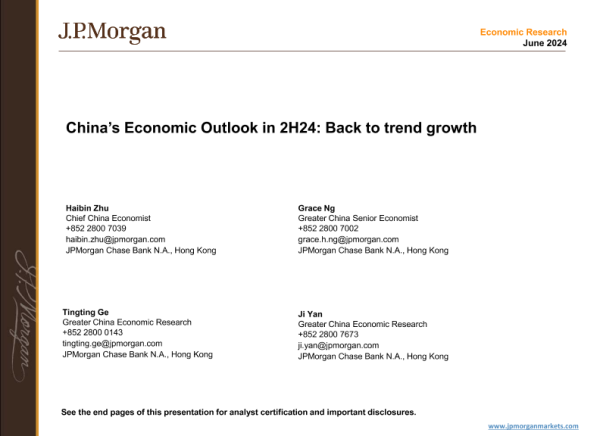 J.P.Morgan

Economic Research
June 2024

China's Economic Outlook in 2H24: Back to trend growth

Haibin Zhu
Chief China Economist
+852 2800 7039
haibin.zhu@jpmorgan.com
JPMorgan Chase Bank N.A., Hong Kong

Grace Ng
Greater China Senior Economist
+852 2800 7002
grace.h.ng@jpmorgan.com
JPMorgan Chase Bank N.A., Hong Kong

Tingting Ge
Greater China Economic Research
+852 2800 0143
tingting.ge@jpmorgan.com
JPMorgan Chase Bank N.A., Hong Kong

Ji Yan
Greater China Economic Research
+852 2800 7673
ji.yan@jpmorgan.com
JPMorgan Chase Bank N.A., Hong Kong

See the end pages of this presentation for analyst certification and important disclosures.

www.jpmorganmarkets.com

J.P.Morgan